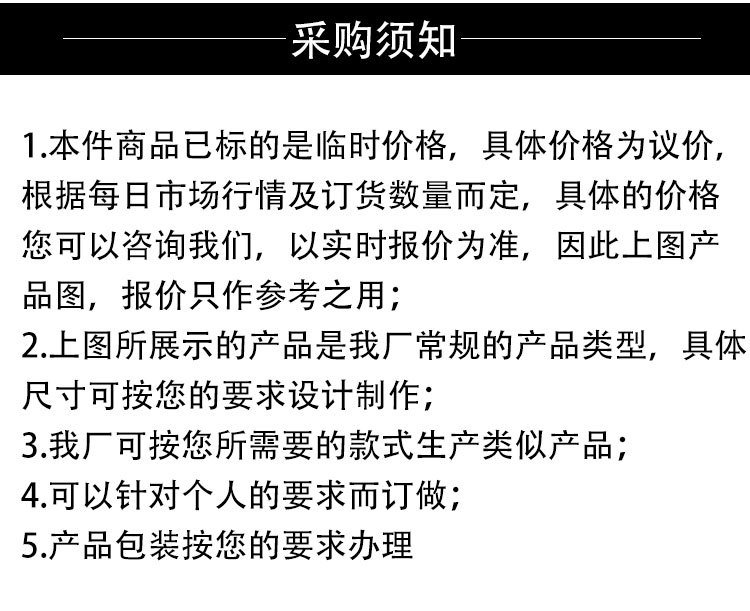 采购须知

1.本件商品已标的是临时价格，具体价格为议价，根据每日市场行情及订货数量而定，具体的价格您可以咨询我们，以实时报价为准，因此上图产品图，报价只作参考之用；
2.上图所展示的产品是我厂常规的产品类型，具体尺寸可按您的要求设计制作；
3.我厂可按您所需要的款式生产类似产品；
4.可以针对个人的要求而订做；
5.产品包装按您的要求办理